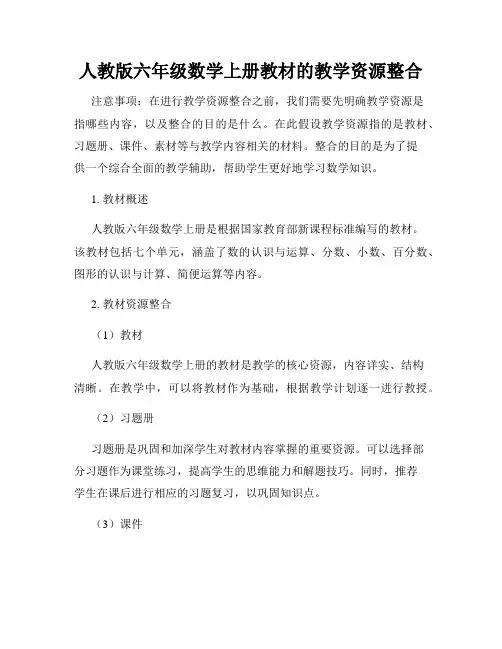 人教版六年级数学上册教材的教学资源整合

注意事项：在进行教学资源整合之前，我们需要先明确教学资源是指哪些内容，以及整合的目的是什么。在此假设教学资源指的是教材、习题册、课件、素材等与教学内容相关的材料。整合的目的是为了提供一个综合全面的教学辅助，帮助学生更好地学习数学知识。

1. 教材概述

人教版六年级数学上册是根据国家教育部新课程标准编写的教材。该教材包括七个单元，涵盖了数的认识与运算、分数、小数、百分数、图形的认识与计算、简便运算等内容。

2. 教材资源整合

（1）教材

人教版六年级数学上册的教材是教学的核心资源，内容详实、结构清晰。在教学中，可以将教材作为基础，根据教学计划逐一进行教授。

（2）习题册

习题册是巩固和加深学生对教材内容掌握的重要资源。可以选择部分习题作为课堂练习，提高学生的思维能力和解题技巧。同时，推荐学生在课后进行相应的习题复习，以巩固知识点。

（3）课件